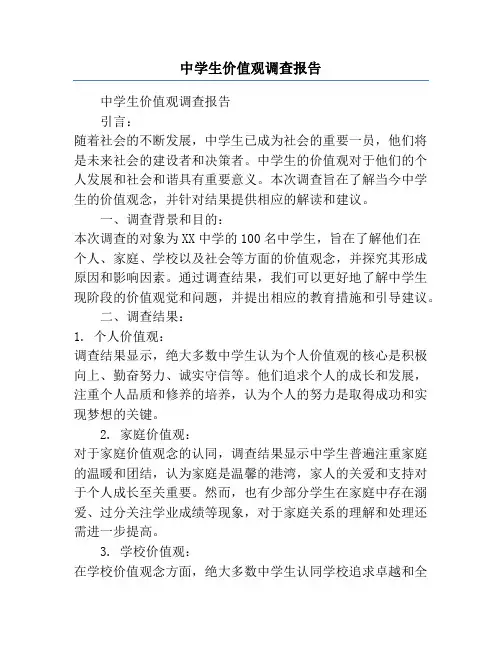 中学生价值观调查报告

中学生价值观调查报告

引言：

随着社会的不断发展，中学生已成为社会的重要一员，他们将是未来社会的建设者和决策者。中学生的价值观对于他们的个人发展和社会和谐具有重要意义。本次调查旨在了解当今中学生的价值观念，并针对结果提供相应的解读和建议。

一、调查背景和目的：

本次调查的对象为XX中学的100名中学生，旨在了解他们在个人、家庭、学校以及社会等方面的价值观念，并探究其形成原因和影响因素。通过调查结果，我们可以更好地了解中学生现阶段的价值观觉和问题，并提出相应的教育措施和引导建议。

二、调查结果：

1. 个人价值观：

调查结果显示，绝大多数中学生认为个人价值观的核心是积极向上、勤奋努力、诚实守信等。他们追求个人的成长和发展，注重个人品质和修养的培养，认为个人的努力是取得成功和实现梦想的关键。

2. 家庭价值观：

对于家庭价值观念的认同，调查结果显示中学生普遍注重家庭的温暖和团结，认为家庭是温馨的港湾，家人的关爱和支持对于个人成长至关重要。然而，也有少部分学生在家庭中存在溺爱、过分关注学业成绩等现象，对于家庭关系的理解和处理还需进一步提高。

3. 学校价值观：

在学校价值观念方面，绝大多数中学生认同学校追求卓越和全